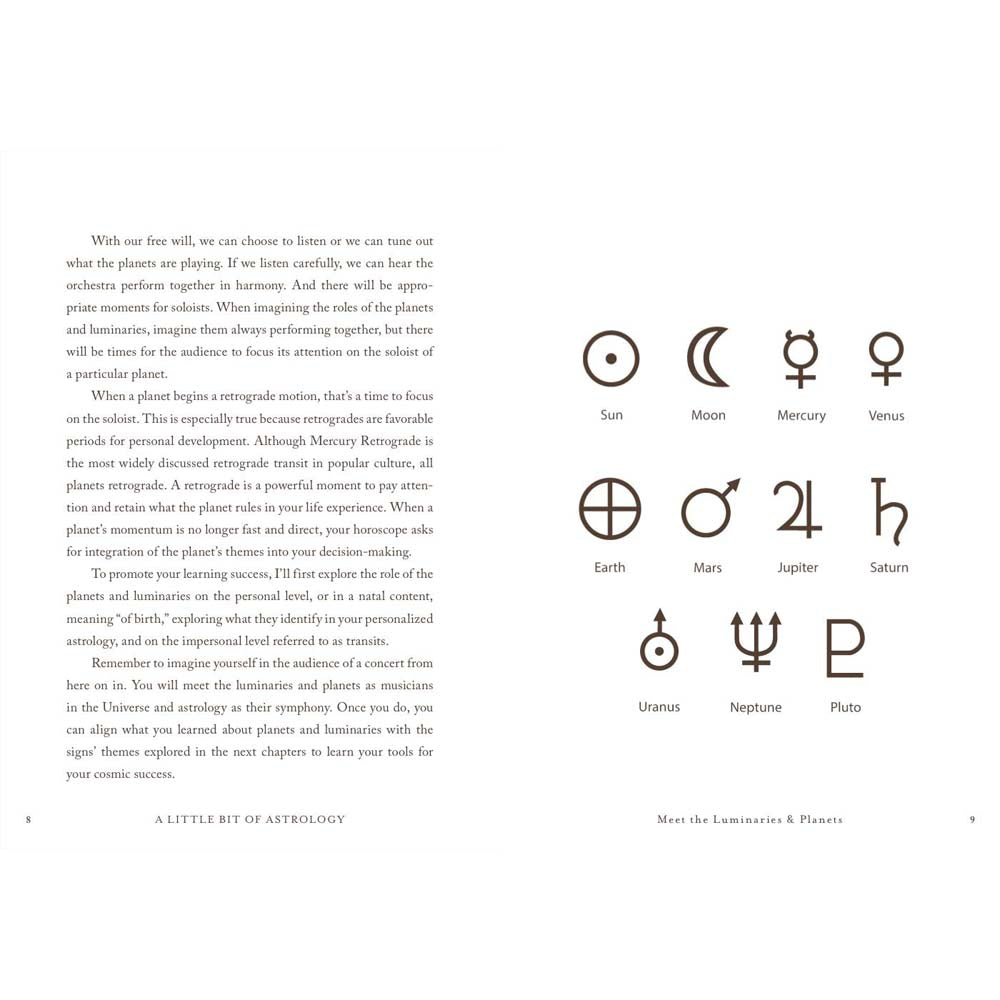 With our free will, we can choose to listen or we can tune out what the planets are playing. If we listen carefully, we can hear the orchestra perform together in harmony. And there will be appropriate moments for soloists. When imagining the roles of the planets and luminaries, imagine them always performing together, but there will be times for the audience to focus its attention on the soloist of a particular planet.

When a planet begins a retrograde motion, that's a time to focus on the soloist. This is especially true because retrogrades are favorable periods for personal development. Although Mercury Retrograde is the most widely discussed retrograde transit in popular culture, all planets retrograde. A retrograde is a powerful moment to pay attention and retain what the planet rules in your life experience. When a planet's momentum is no longer fast and direct, your horoscope asks for integration of the planet's themes into your decision-making.

To promote your learning success, I'll first explore the role of the planets and luminaries on the personal level, or in a natal content, meaning "of birth," exploring what they identify in your personalized astrology, and on the impersonal level referred to as transits.

Remember to imagine yourself in the audience of a concert from here on in. You will meet the luminaries and planets as musicians in the Universe and astrology as their symphony. Once you do, you can align what you learned about planets and luminaries with the signs' themes explored in the next chapters to learn your tools for your cosmic success.

8 A LITTLE BIT OF ASTROLOGY

Sun Moon Mercury Venus

Earth Mars Jupiter Saturn

Uranus Neptune Pluto

Meet the Luminaries & Planets 9